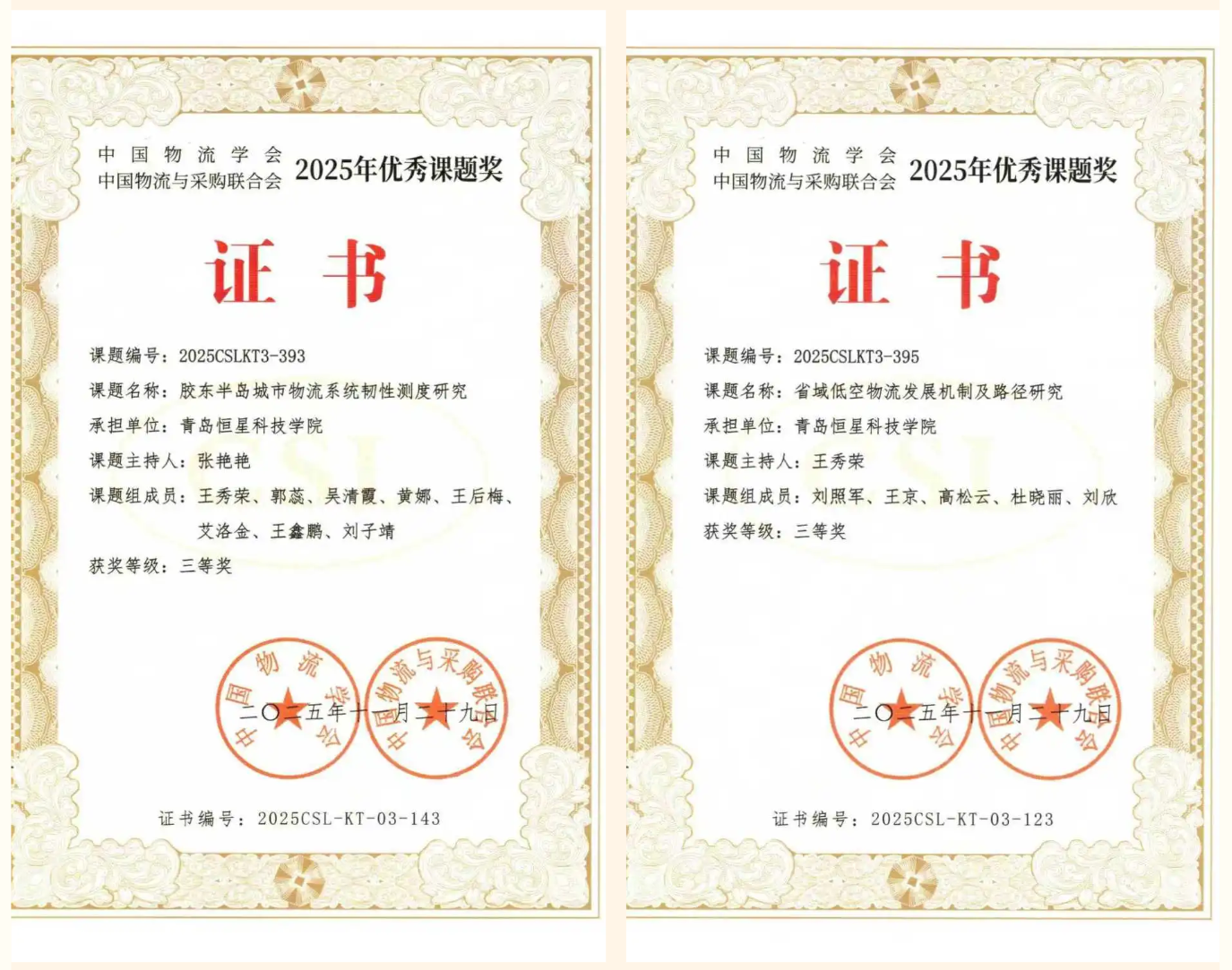 中国物流学会
中国物流与采购联合会
2025年优秀课题奖

证书

课题编号：2025CSLKT3-393
课题名称：胶东半岛城市物流系统韧性测度研究
承担单位：青岛恒星科技学院
课题主持人：张艳艳
课题组成员：王秀荣、郭蕊、吴清霞、黄娜、王后梅、艾洛金、王鑫鹏、刘子靖
获奖等级：三等奖

中国物流学会
中国物流与采购联合会
二〇二五年十一月二十九日

证书编号：2025CSL-KT-03-143

中国物流学会
中国物流与采购联合会
2025年优秀课题奖

证书

课题编号：2025CSLKT3-395
课题名称：省域低空物流发展机制及路径研究
承担单位：青岛恒星科技学院
课题主持人：王秀荣
课题组成员：刘照军、王京、高松云、杜晓丽、刘欣
获奖等级：三等奖

中国物流学会
中国物流与采购联合会
二〇二五年十一月二十九日

证书编号：2025CSL-KT-03-123